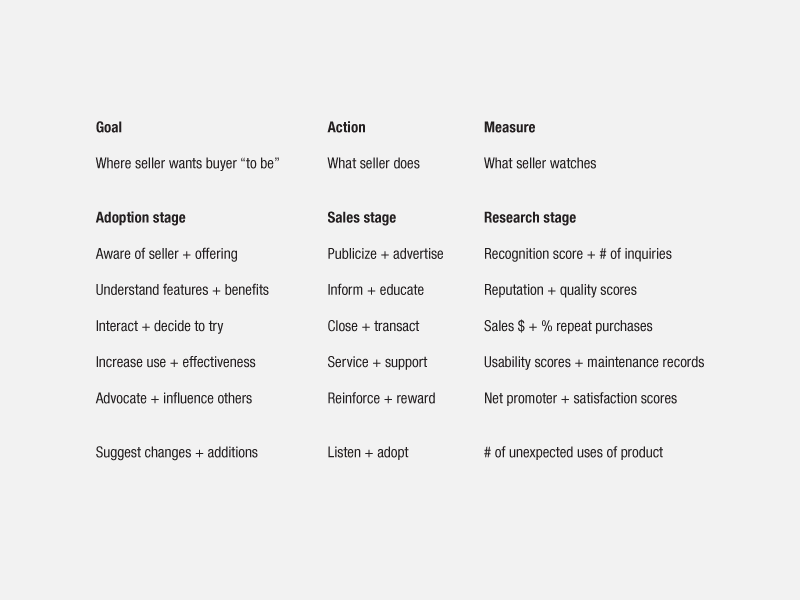 | Goal | Action | Measure |
|---|---|---|
| Where seller wants buyer “to be” | What seller does | What seller watches |
| **Adoption stage** | **Sales stage** | **Research stage** |
| Aware of seller + offering | Publicize + advertise | Recognition score + # of inquiries |
| Understand features + benefits | Inform + educate | Reputation + quality scores |
| Interact + decide to try | Close + transact | Sales \$ + % repeat purchases |
| Increase use + effectiveness | Service + support | Usability scores + maintenance records |
| Advocate + influence others | Reinforce + reward | Net promoter + satisfaction scores |
| Suggest changes + additions | Listen + adopt | # of unexpected uses of product |